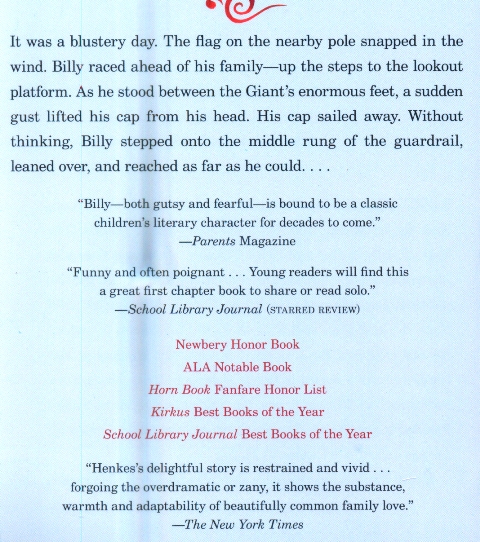 It was a blustery day. The flag on the nearby pole snapped in the wind. Billy raced ahead of his family—up the steps to the lookout platform. As he stood between the Giant's enormous feet, a sudden gust lifted his cap from his head. His cap sailed away. Without thinking, Billy stepped onto the middle rung of the guardrail, leaned over, and reached as far as he could. . . .

"Billy—both gutsy and fearful—is bound to be a classic children's literary character for decades to come."
—Parents Magazine

"Funny and often poignant . . . Young readers will find this a great first chapter book to share or read solo."
—School Library Journal (STARRED REVIEW)

Newbery Honor Book
ALA Notable Book
Horn Book Fanfare Honor List
Kirkus Best Books of the Year
School Library Journal Best Books of the Year

"Henkes's delightful story is restrained and vivid . . . forgoing the overdramatic or zany, it shows the substance, warmth and adaptability of beautifully common family love."
—The New York Times